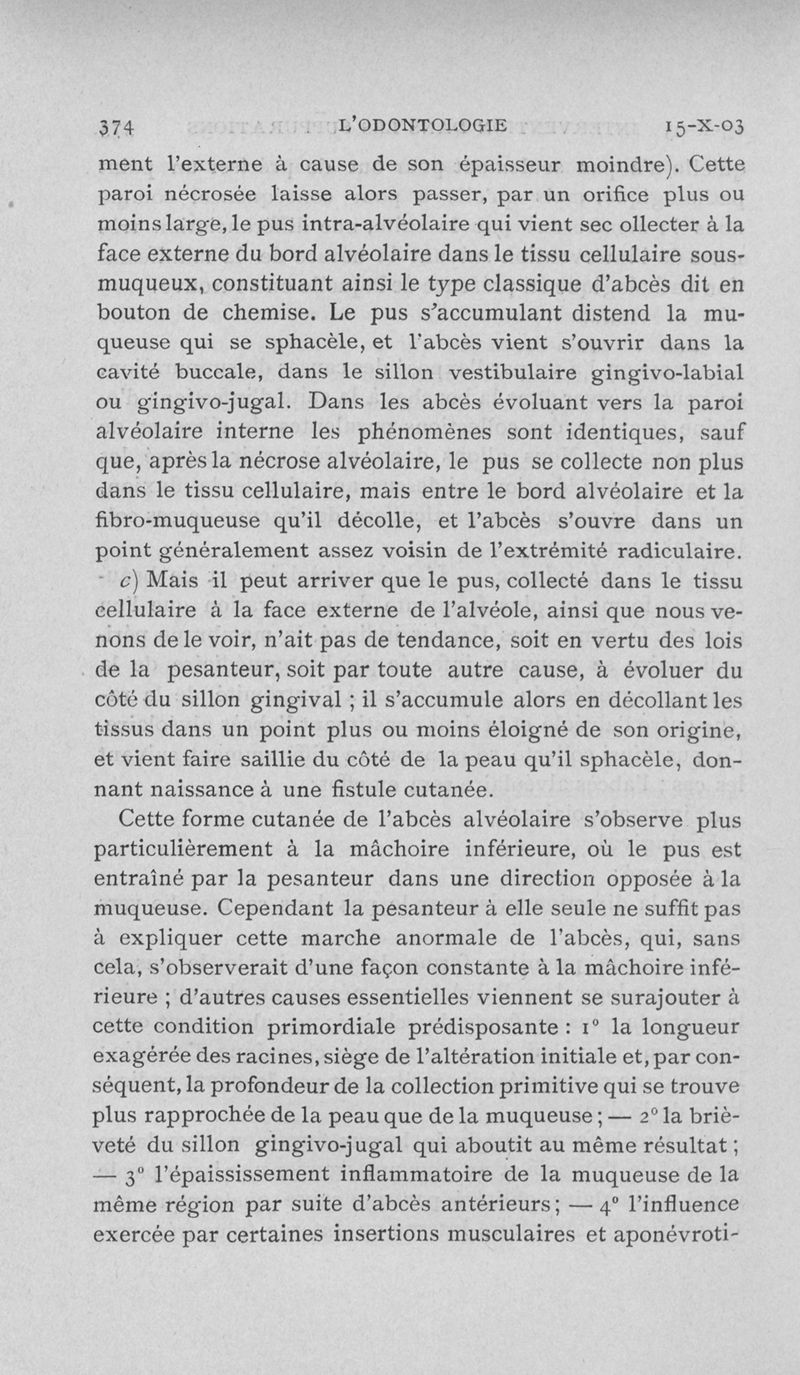 374 L'ODONTOLOGIE 15-X-03

ment l'externe à cause de son épaisseur moindre). Cette paroi nécrosée laisse alors passer, par un orifice plus ou moins large, le pus intra-alvéolaire qui vient sec ollecter à la face externe du bord alvéolaire dans le tissu cellulaire sous-muqueux, constituant ainsi le type classique d'abcès dit en bouton de chemise. Le pus s'accumulant distend la muqueuse qui se sphacèle, et l'abcès vient s'ouvrir dans la cavité buccale, dans le sillon vestibulaire gingivo-labial ou gingivo-jugal. Dans les abcès évoluant vers la paroi alvéolaire interne les phénomènes sont identiques, sauf que, après la nécrose alvéolaire, le pus se collecte non plus dans le tissu cellulaire, mais entre le bord alvéolaire et la fibro-muqueuse qu'il décolle, et l'abcès s'ouvre dans un point généralement assez voisin de l'extrémité radiculaire.

c) Mais il peut arriver que le pus, collecté dans le tissu cellulaire à la face externe de l'alvéole, ainsi que nous venons de le voir, n'ait pas de tendance, soit en vertu des lois de la pesanteur, soit par toute autre cause, à évoluer du côté du sillon gingival ; il s'accumule alors en décollant les tissus dans un point plus ou moins éloigné de son origine, et vient faire saillie du côté de la peau qu'il sphacèle, donnant naissance à une fistule cutanée.

Cette forme cutanée de l'abcès alvéolaire s'observe plus particulièrement à la mâchoire inférieure, où le pus est entraîné par la pesanteur dans une direction opposée à la muqueuse. Cependant la pesanteur à elle seule ne suffit pas à expliquer cette marche anormale de l'abcès, qui, sans cela, s'observerait d'une façon constante à la mâchoire inférieure ; d'autres causes essentielles viennent se surajouter à cette condition primordiale prédisposante : 1° la longueur exagérée des racines, siège de l'altération initiale et, par conséquent, la profondeur de la collection primitive qui se trouve plus rapprochée de la peau que de la muqueuse ; — 2° la brièveté du sillon gingivo-jugal qui aboutit au même résultat ; — 3° l'épaississement inflammatoire de la muqueuse de la même région par suite d'abcès antérieurs ; — 4° l'influence exercée par certaines insertions musculaires et aponévroti-